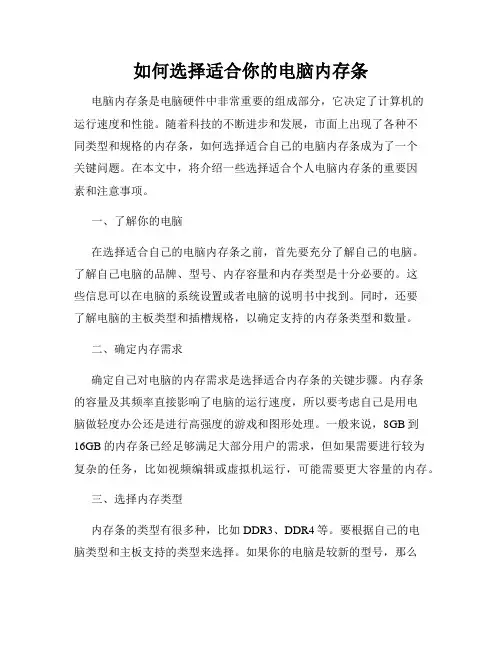 如何选择适合你的电脑内存条

电脑内存条是电脑硬件中非常重要的组成部分，它决定了计算机的运行速度和性能。随着科技的不断进步和发展，市面上出现了各种不同类型和规格的内存条，如何选择适合自己的电脑内存条成为了一个关键问题。在本文中，将介绍一些选择适合个人电脑内存条的重要因素和注意事项。

一、了解你的电脑

在选择适合自己的电脑内存条之前，首先要充分了解自己的电脑。了解自己电脑的品牌、型号、内存容量和内存类型是十分必要的。这些信息可以在电脑的系统设置或者电脑的说明书中找到。同时，还要了解电脑的主板类型和插槽规格，以确定支持的内存条类型和数量。

二、确定内存需求

确定自己对电脑的内存需求是选择适合内存条的关键步骤。内存条的容量及其频率直接影响了电脑的运行速度，所以要考虑自己是用电脑做轻度办公还是进行高强度的游戏和图形处理。一般来说，8GB 到 16GB 的内存条已经足够满足大部分用户的需求，但如果需要进行较为复杂的任务，比如视频编辑或虚拟机运行，可能需要更大容量的内存。

三、选择内存类型

内存条的类型有很多种，比如 DDR3、DDR4 等。要根据自己的电脑类型和主板支持的类型来选择。如果你的电脑是较新的型号，那么